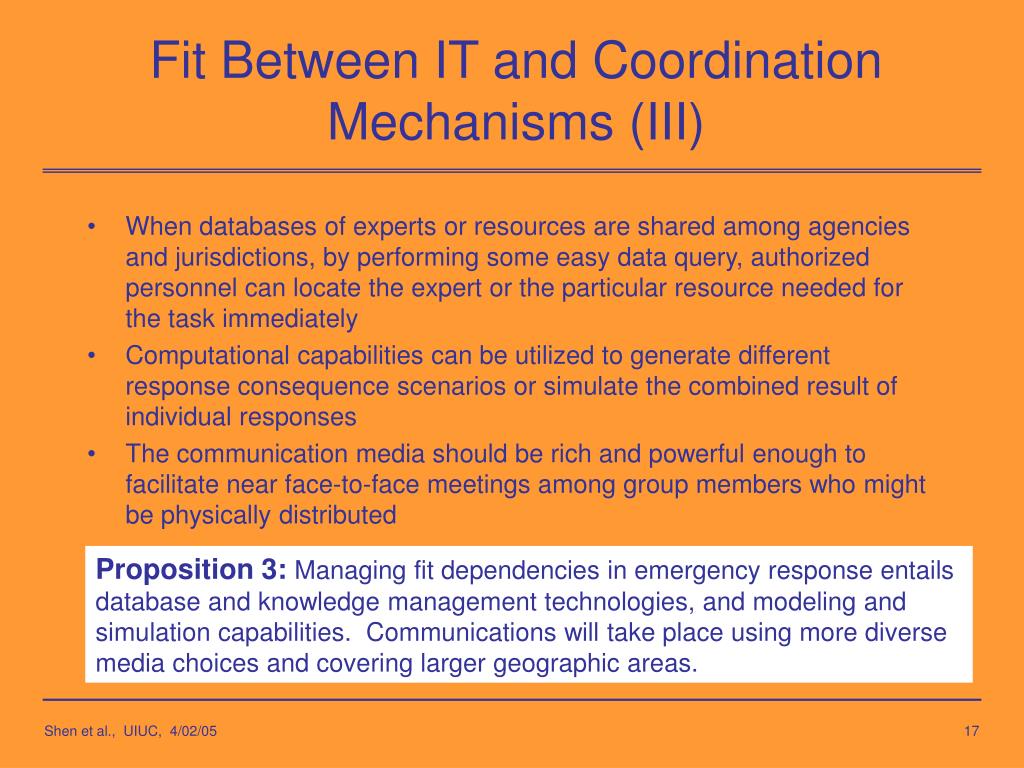 Fit Between IT and Coordination Mechanisms (III)

• When databases of experts or resources are shared among agencies and jurisdictions, by performing some easy data query, authorized personnel can locate the expert or the particular resource needed for the task immediately
• Computational capabilities can be utilized to generate different response consequence scenarios or simulate the combined result of individual responses
• The communication media should be rich and powerful enough to facilitate near face-to-face meetings among group members who might be physically distributed

Proposition 3: Managing fit dependencies in emergency response entails database and knowledge management technologies, and modeling and simulation capabilities. Communications will take place using more diverse media choices and covering larger geographic areas.

Shen et al., UIUC, 4/02/05

17